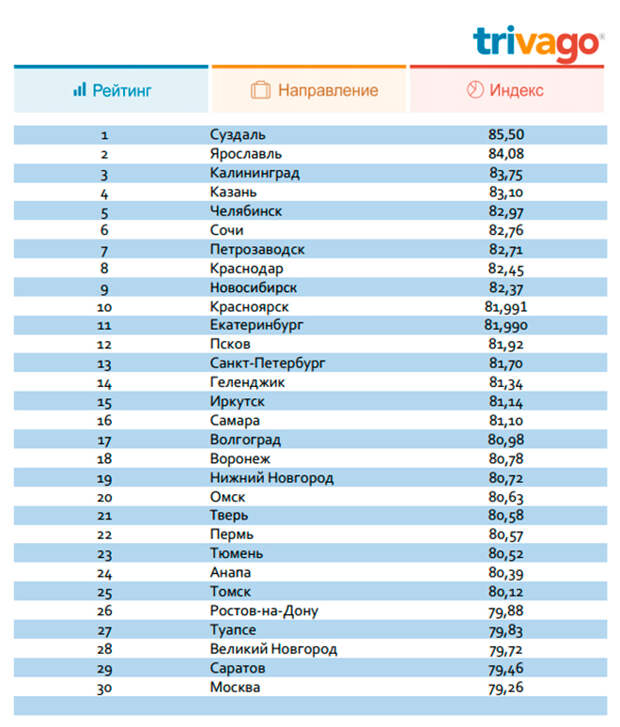 trivago

| Рейтинг | Направление | Индекс |
|---|---|---|
| 1 | Суздаль | 85,50 |
| 2 | Ярославль | 84,08 |
| 3 | Калининград | 83,75 |
| 4 | Казань | 83,10 |
| 5 | Челябинск | 82,97 |
| 6 | Сочи | 82,76 |
| 7 | Петрозаводск | 82,71 |
| 8 | Краснодар | 82,45 |
| 9 | Новосибирск | 82,37 |
| 10 | Красноярск | 81,991 |
| 11 | Екатеринбург | 81,990 |
| 12 | Псков | 81,92 |
| 13 | Санкт-Петербург | 81,70 |
| 14 | Геленджик | 81,34 |
| 15 | Иркутск | 81,14 |
| 16 | Самара | 81,10 |
| 17 | Волгоград | 80,98 |
| 18 | Воронеж | 80,78 |
| 19 | Нижний Новгород | 80,72 |
| 20 | Омск | 80,63 |
| 21 | Тверь | 80,58 |
| 22 | Пермь | 80,57 |
| 23 | Тюмень | 80,52 |
| 24 | Анапа | 80,39 |
| 25 | Томск | 80,12 |
| 26 | Ростов-на-Дону | 79,88 |
| 27 | Туапсе | 79,83 |
| 28 | Великий Новгород | 79,72 |
| 29 | Саратов | 79,46 |
| 30 | Москва | 79,26 |